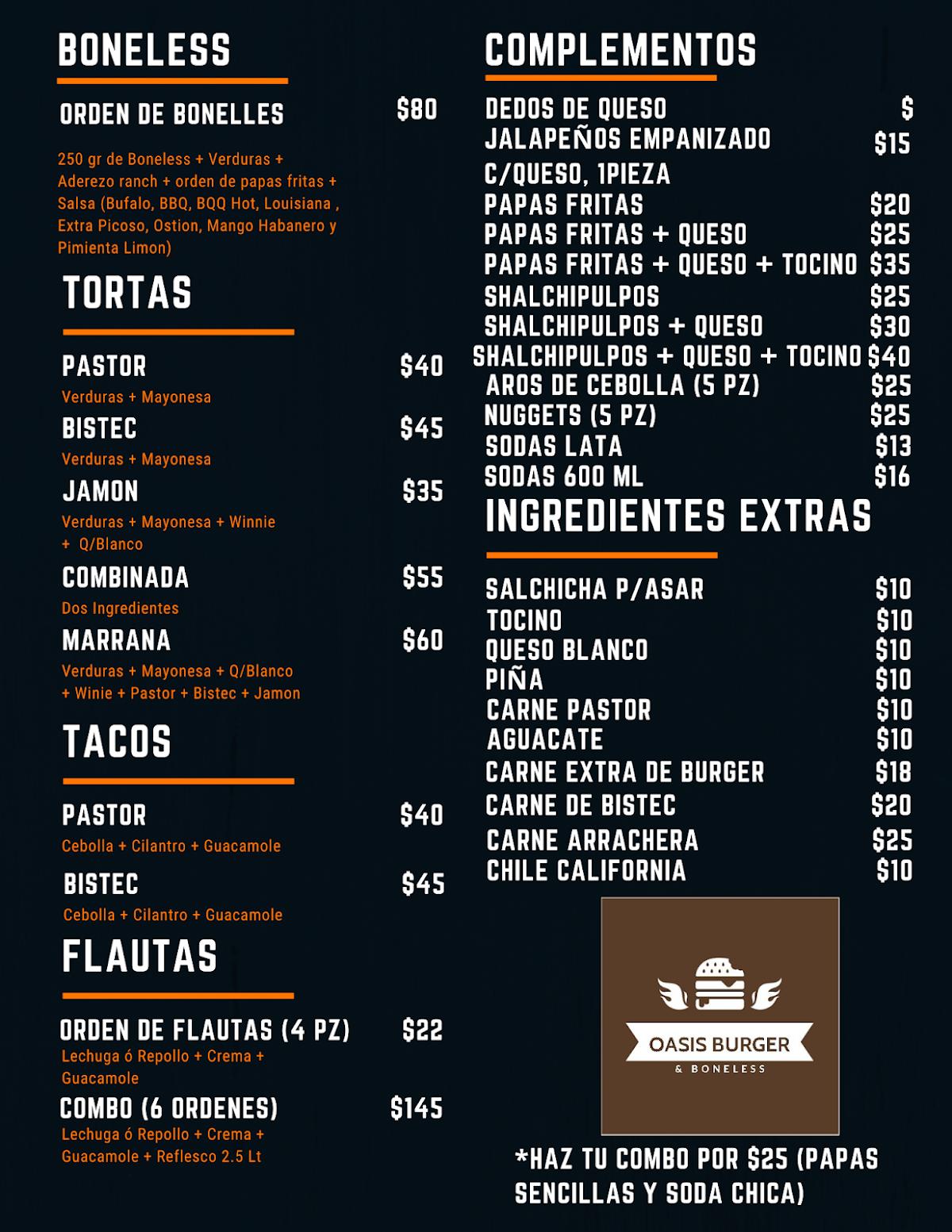 BONELESS

ORDEN DE BONELLES $80

250 gr de Boneless + Verduras + Aderezo ranch + orden de papas fritas + Salsa (Bufalo, BBQ, BQQ Hot, Louisiana , Extra Picoso, Ostion, Mango Habanero y Pimienta Limon)

TORTAS

PASTOR $40
Verduras + Mayonesa
BISTEC $45
Verduras + Mayonesa
JAMON $35
Verduras + Mayonesa + Winnie + Q/Blanco
COMBINADA $55
Dos Ingredientes
MARRANA $60
Verduras + Mayonesa + Q/Blanco + Winie + Pastor + Bistec + Jamon

TACOS

PASTOR $40
Cebolla + Cilantro + Guacamole
BISTEC $45
Cebolla + Cilantro + Guacamole

FLAUTAS

ORDEN DE FLAUTAS (4 PZ) $22
Lechuga ó Repollo + Crema + Guacamole
COMBO (6 ORDENES) $145
Lechuga ó Repollo + Crema + Guacamole + Reflesco 2.5 Lt

COMPLEMENTOS

DEDOS DE QUESO $
JALAPEÑOS EMPANIZADO C/QUESO, 1PIEZA $15
PAPAS FRITAS $20
PAPAS FRITAS + QUESO $25
PAPAS FRITAS + QUESO + TOCINO $35
SHALCHIPULPOS $25
SHALCHIPULPOS + QUESO $30
SHALCHIPULPOS + QUESO + TOCINO $40
AROS DE CEBOLLA (5 PZ) $25
NUGGETS (5 PZ) $25
SODAS LATA $13
SODAS 600 ML $16

INGREDIENTES EXTRAS

SALCHICHA P/ASAR $10
TOCINO $10
QUESO BLANCO $10
PIÑA $10
CARNE PASTOR $10
AGUACATE $10
CARNE EXTRA DE BURGER $18
CARNE DE BISTEC $20
CARNE ARRACHERA $25
CHILE CALIFORNIA $10

OASIS BURGER
& BONELESS

*HAZ TU COMBO POR $25 (PAPAS SENCILLAS Y SODA CHICA)